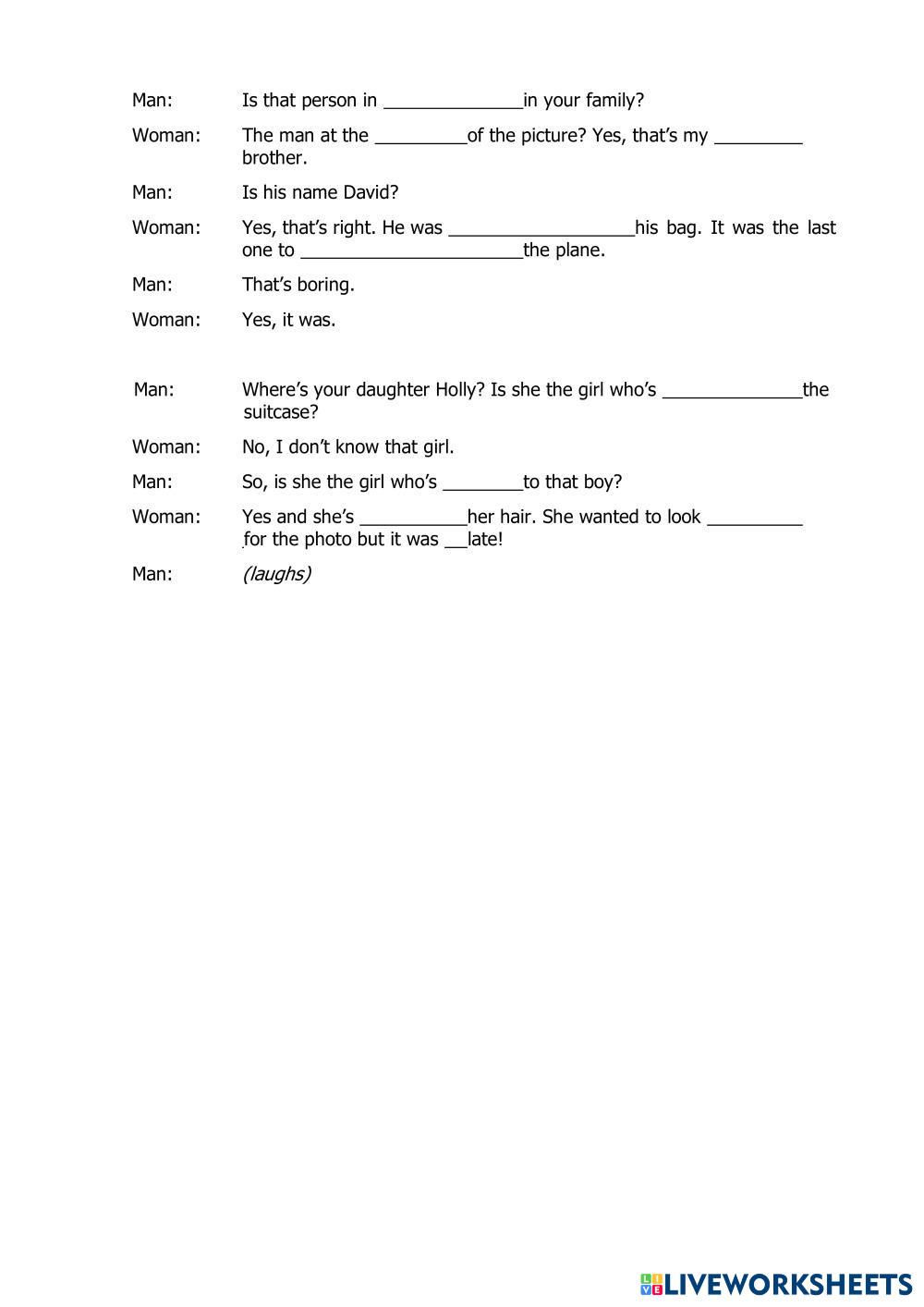 Man: Is that person in ______________in your family?

Woman: The man at the _________of the picture? Yes, that's my _________ brother.

Man: Is his name David?

Woman: Yes, that's right. He was ___________________his bag. It was the last one to ______________________the plane.

Man: That's boring.

Woman: Yes, it was.

Man: Where's your daughter Holly? Is she the girl who's ______________the suitcase?

Woman: No, I don't know that girl.

Man: So, is she the girl who's ________to that boy?

Woman: Yes and she's ___________her hair. She wanted to look __________ for the photo but it was __late!

Man: (laughs)

LIVEWORKSHEETS